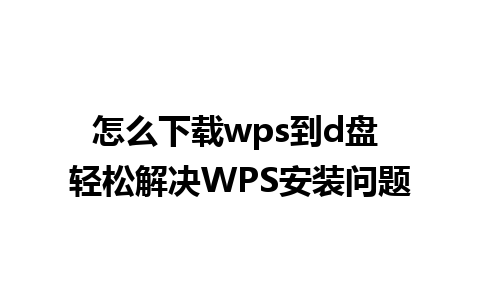 怎么下载wps到d盘
轻松解决WPS安装问题